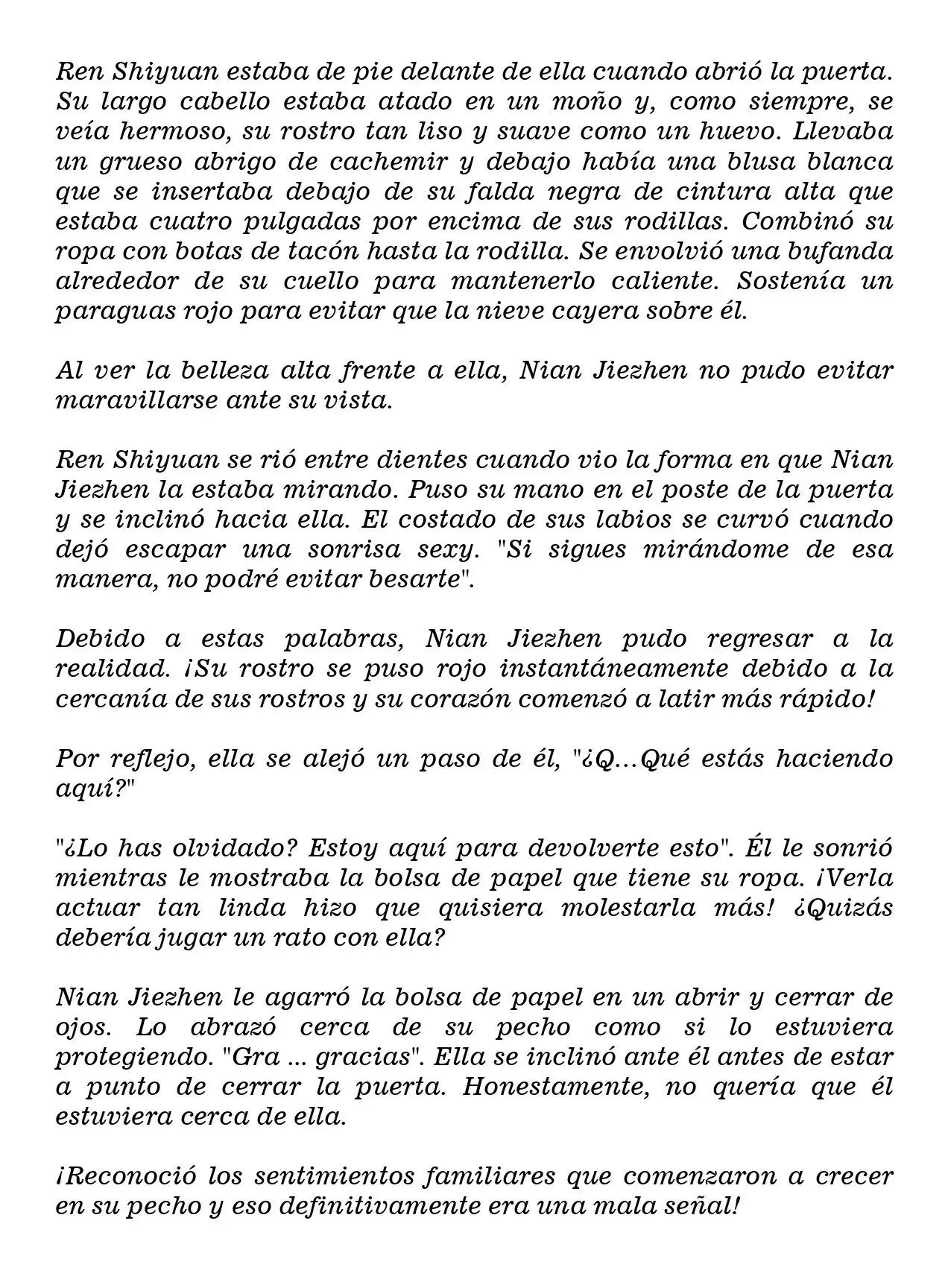 Ren Shiyuan estaba de pie delante de ella cuando abrió la puerta. Su largo cabello estaba atado en un moño y, como siempre, se veía hermoso, su rostro tan liso y suave como un huevo. Llevaba un grueso abrigo de cachemir y debajo había una blusa blanca que se insertaba debajo de su falda negra de cintura alta que estaba cuatro pulgadas por encima de sus rodillas. Combinó su ropa con botas de tacón hasta la rodilla. Se envolvió una bufanda alrededor de su cuello para mantenerlo caliente. Sostenía un paraguas rojo para evitar que la nieve cayera sobre él.

Al ver la belleza alta frente a ella, Nian Jiezhen no pudo evitar maravillarse ante su vista.

Ren Shiyuan se rió entre dientes cuando vio la forma en que Nian Jiezhen la estaba mirando. Puso su mano en el poste de la puerta y se inclinó hacia ella. El costado de sus labios se curvó cuando dejó escapar una sonrisa sexy. "Si sigues mirándome de esa manera, no podré evitar besarte".

Debido a estas palabras, Nian Jiezhen pudo regresar a la realidad. ¡Su rostro se puso rojo instantáneamente debido a la cercanía de sus rostros y su corazón comenzó a latir más rápido!

Por reflejo, ella se alejó un paso de él, "¿Q...Qué estás haciendo aquí?"

"¿Lo has olvidado? Estoy aquí para devolverte esto". Él le sonrió mientras le mostraba la bolsa de papel que tiene su ropa. ¡Verla actuar tan linda hizo que quisiera molestarla más! ¿Quizás debería jugar un rato con ella?

Nian Jiezhen le agarró la bolsa de papel en un abrir y cerrar de ojos. Lo abrazó cerca de su pecho como si lo estuviera protegiendo. "Gra ... gracias". Ella se inclinó ante él antes de estar a punto de cerrar la puerta. Honestamente, no quería que él estuviera cerca de ella.

¡Reconoció los sentimientos familiares que comenzaron a crecer en su pecho y eso definitivamente era una mala señal!